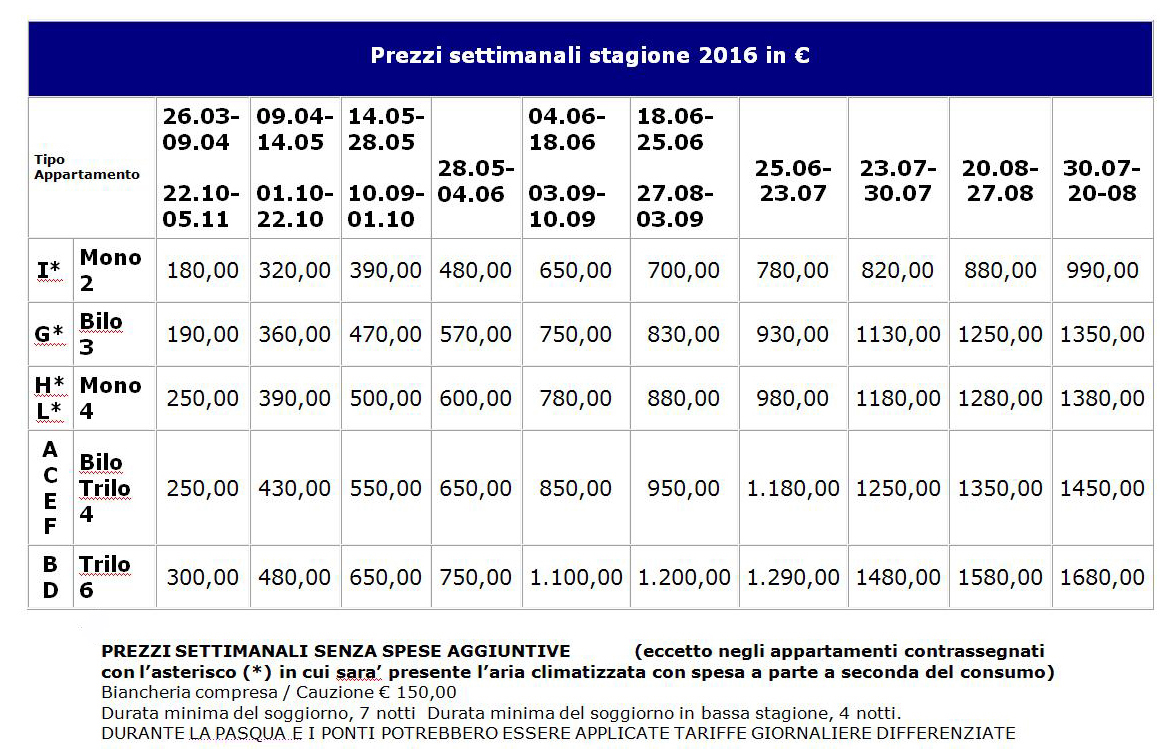 Prezzi settimanali stagione 2016 in €

| Tipo Appartamento | | 26.03-09.04 22.10-05.11 | 09.04-14.05 01.10-22.10 | 14.05-28.05 10.09-01.10 | 28.05-04.06 | 04.06-18.06 03.09-10.09 | 18.06-25.06 27.08-03.09 | 25.06-23.07 | 23.07-30.07 | 20.08-27.08 | 30.07-20-08 |
|---|---|---|---|---|---|---|---|---|---|---|---|
| I* | Mono 2 | 180,00 | 320,00 | 390,00 | 480,00 | 650,00 | 700,00 | 780,00 | 820,00 | 880,00 | 990,00 |
| G* | Bilo 3 | 190,00 | 360,00 | 470,00 | 570,00 | 750,00 | 830,00 | 930,00 | 1130,00 | 1250,00 | 1350,00 |
| H* L* | Mono 4 | 250,00 | 390,00 | 500,00 | 600,00 | 780,00 | 880,00 | 980,00 | 1180,00 | 1280,00 | 1380,00 |
| A C E F | Bilo Trilo 4 | 250,00 | 430,00 | 550,00 | 650,00 | 850,00 | 950,00 | 1.180,00 | 1250,00 | 1350,00 | 1450,00 |
| B D | Trilo 6 | 300,00 | 480,00 | 650,00 | 750,00 | 1.100,00 | 1.200,00 | 1.290,00 | 1480,00 | 1580,00 | 1680,00 |

PREZZI SETTIMANALI SENZA SPESE AGGIUNTIVE (eccetto negli appartamenti contrassegnati con l'asterisco (*) in cui sara' presente l'aria climatizzata con spesa a parte a seconda del consumo)
Biancheria compresa / Cauzione € 150,00
Durata minima del soggiorno, 7 notti Durata minima del soggiorno in bassa stagione, 4 notti.
DURANTE LA PASQUA E I PONTI POTREBBERO ESSERE APPLICATE TARIFFE GIORNALIERE DIFFERENZIATE